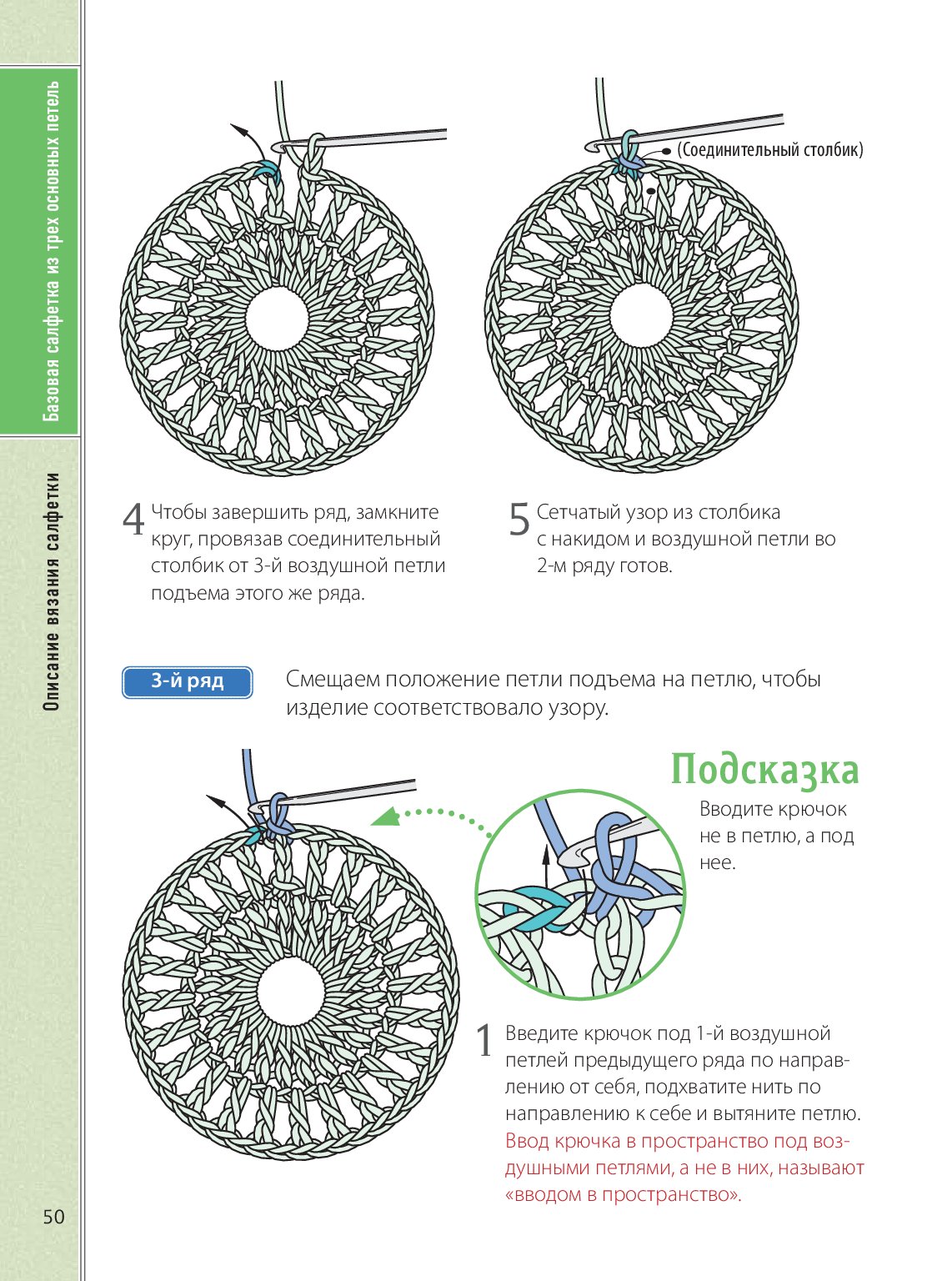 Базовая салфетка из трех основных петель

Описание вязания салфетки

(Соединительный столбик)

4 Чтобы завершить ряд, замкните круг, провязав соединительный столбик от 3-й воздушной петли подъема этого же ряда.

5 Сетчатый узор из столбика с накидом и воздушной петли во 2-м ряду готов.

3-й ряд

Смещаем положение петли подъема на петлю, чтобы изделие соответствовало узору.

Подсказка

Вводите крючок не в петлю, а под нее.

1 Введите крючок под 1-й воздушной петлей предыдущего ряда по направлению от себя, подхватите нить по направлению к себе и вытяните петлю. Ввод крючка в пространство под воздушными петлями, а не в них, называют «вводом в пространство».

50